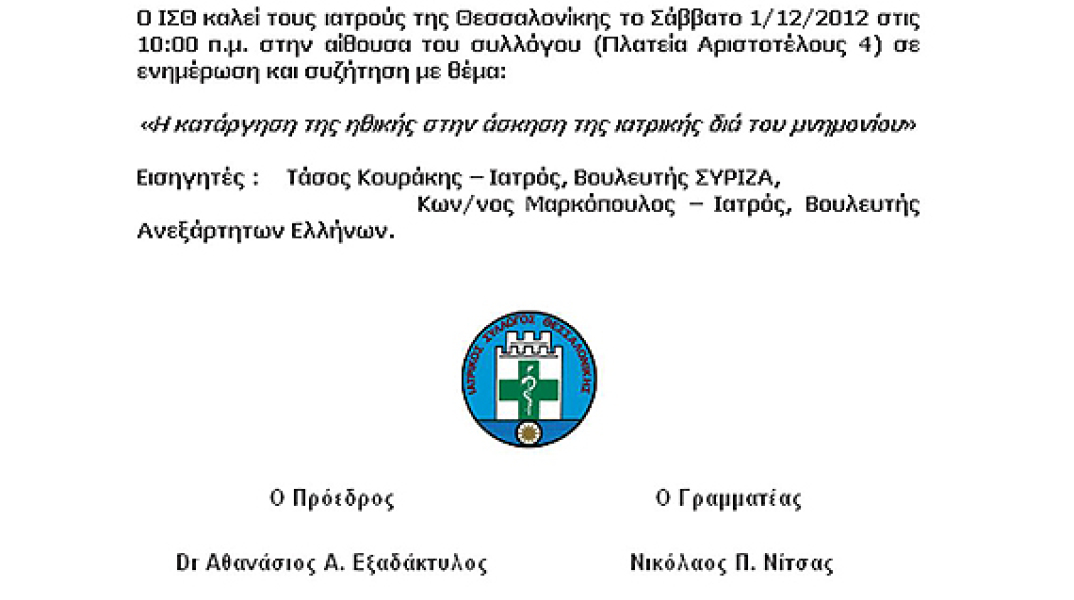 Ο ΙΣΘ καλεί τους ιατρούς της Θεσσαλονίκης το Σάββατο 1/12/2012 στις 10:00 π.μ. στην αίθουσα του συλλόγου (Πλατεία Αριστοτέλους 4) σε ενημέρωση και συζήτηση με θέμα:

«Η κατάργηση της ηθικής στην άσκηση της ιατρικής διά του μνημονίου»

Εισηγητές : Τάσος Κουράκης – Ιατρός, Βουλευτής ΣΥΡΙΖΑ, Κων/νος Μαρκόπουλος – Ιατρός, Βουλευτής Ανεξάρτητων Ελλήνων.

ΙΑΤΡΙΚΟΣ ΣΥΛΛΟΓΟΣ ΘΕΣΣΑΛΟΝΙΚΗΣ

Ο Πρόεδρος

Dr Αθανάσιος Α. Εξαδάκτυλος

Ο Γραμματέας

Νικόλαος Π. Νίτσας